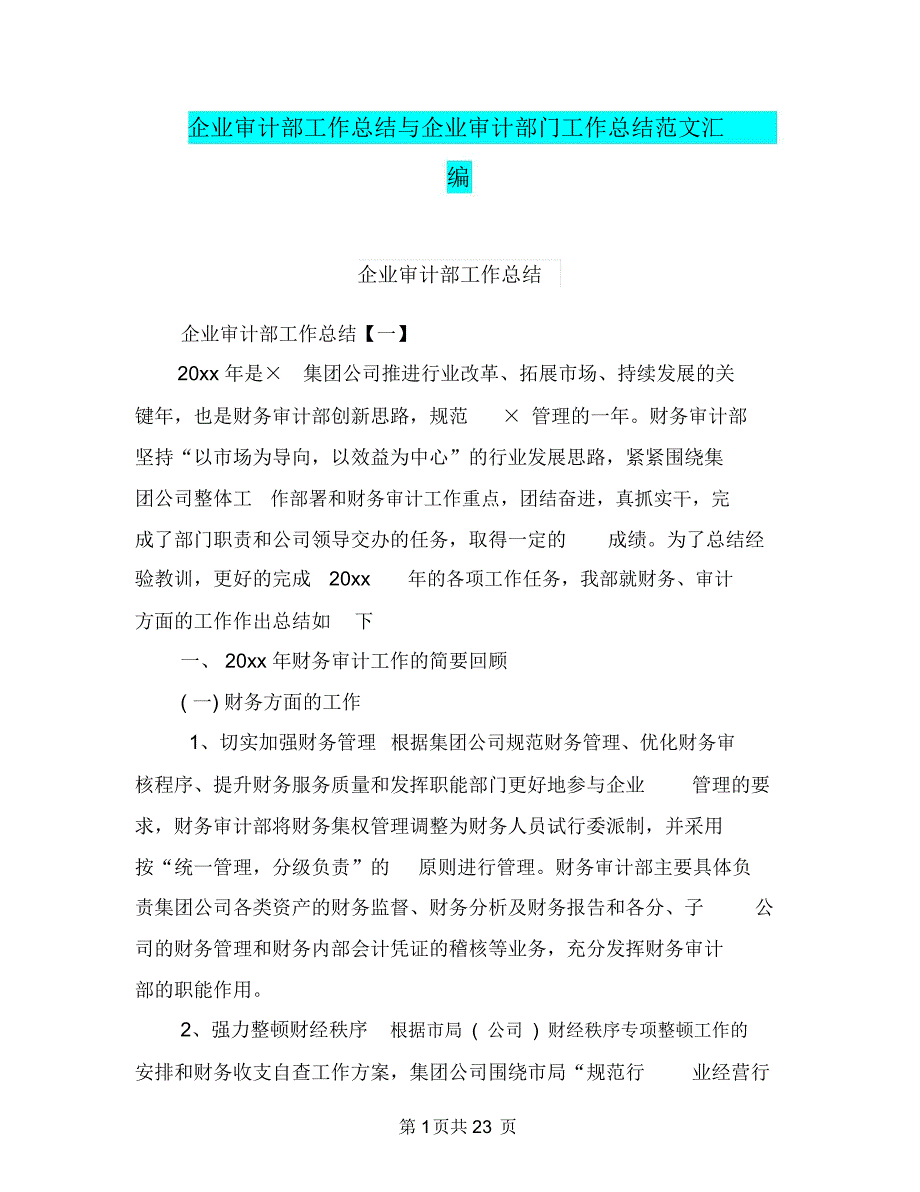 企业审计部工作总结与企业审计部门工作总结范文汇编

企业审计部工作总结

企业审计部工作总结【一】

20xx 年是× 集团公司推进行业改革、拓展市场、持续发展的关键年，也是财务审计部创新思路，规范 × 管理的一年。财务审计部坚持“以市场为导向，以效益为中心”的行业发展思路，紧紧围绕集团公司整体工 作部署和财务审计工作重点，团结奋进，真抓实干，完成了部门职责和公司领导交办的任务，取得一定的 成绩。为了总结经验教训，更好的完成 20xx 年的各项工作任务，我部就财务、审计方面的工作作出总结如 下

一、 20xx 年财务审计工作的简要回顾

( 一) 财务方面的工作

1、切实加强财务管理 根据集团公司规范财务管理、优化财务审核程序、提升财务服务质量和发挥职能部门更好地参与企业 管理的要求，财务审计部将财务集权管理调整为财务人员试行委派制，并采用按“统一管理，分级负责”的 原则进行管理。财务审计部主要具体负责集团公司各类资产的财务监督、财务分析及财务报告和各分、子 公司的财务管理和财务内部会计凭证的稽核等业务，充分发挥财务审计部的职能作用。

2、强力整顿财经秩序 根据市局 ( 公司 ) 财经秩序专项整顿工作的安排和财务收支自查工作方案，集团公司围绕市局“规范行 业经营行

第 1 页共 23 页